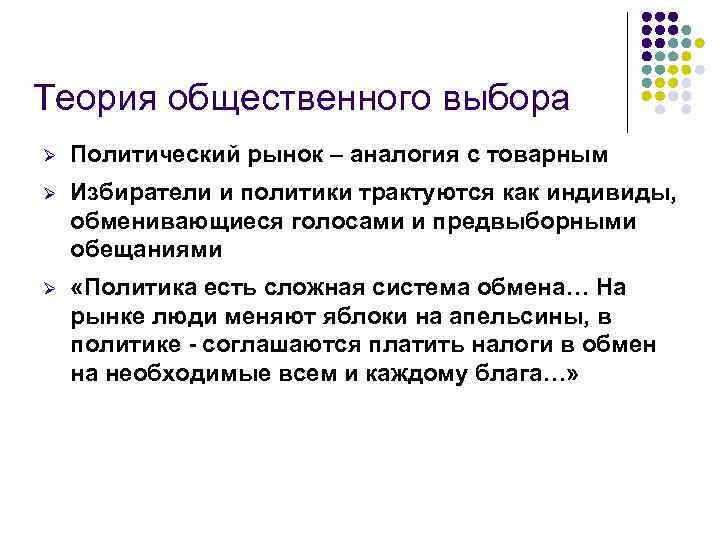 Теория общественного выбора

➢ Политический рынок – аналогия с товарным

➢ Избиратели и политики трактуются как индивиды, обменивающиеся голосами и предвыборными обещаниями

➢ «Политика есть сложная система обмена… На рынке люди меняют яблоки на апельсины, в политике - соглашаются платить налоги в обмен на необходимые всем и каждому блага…»